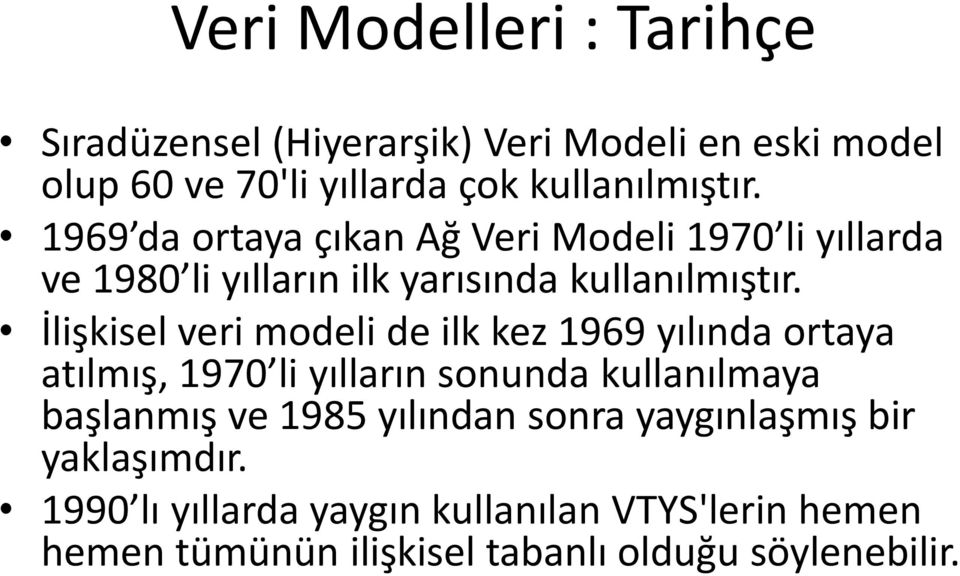 Veri Modelleri : Tarihçe

• Sıradüzensel (Hiyerarşik) Veri Modeli en eski model olup 60 ve 70'li yıllarda çok kullanılmıştır.
• 1969’da ortaya çıkan Ağ Veri Modeli 1970’li yıllarda ve 1980’li yılların ilk yarısında kullanılmıştır.
• İlişkisel veri modeli de ilk kez 1969 yılında ortaya atılmış, 1970’li yılların sonunda kullanılmaya başlanmış ve 1985 yılından sonra yaygınlaşmış bir yaklaşımdır.
• 1990’lı yıllarda yaygın kullanılan VTYS'lerin hemen hemen tümünün ilişkisel tabanlı olduğu söylenebilir.